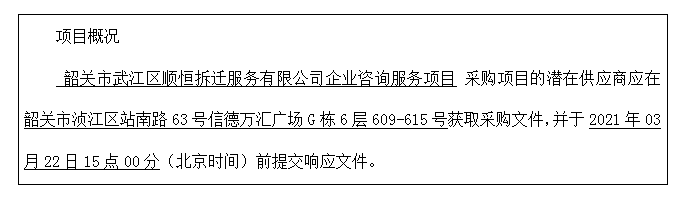 项目概况

韶关市武江区顺恒拆迁服务有限公司企业咨询服务项目 采购项目的潜在供应商应在韶关市浈江区站南路 63 号信德万汇广场 G 栋 6 层 609-615 号获取采购文件，并于 2021 年 03 月 22 日 15 点 00 分（北京时间）前提交响应文件。